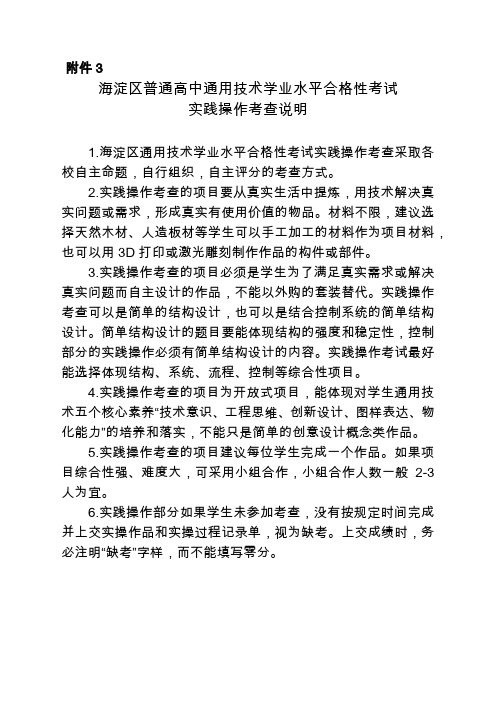 附件 3

海淀区普通高中通用技术学业水平合格性考试
实践操作考查说明

1.海淀区通用技术学业水平合格性考试实践操作考查采取各校自主命题，自行组织，自主评分的考查方式。

2.实践操作考查的项目要从真实生活中提炼，用技术解决真实问题或需求，形成真实有使用价值的物品。材料不限，建议选择天然木材、人造板材等学生可以手工加工的材料作为项目材料，也可以用 3D 打印或激光雕刻制作作品的构件或部件。

3.实践操作考查的项目必须是学生为了满足真实需求或解决真实问题而自主设计的作品，不能以外购的套装替代。实践操作考查可以是简单的结构设计，也可以是结合控制系统的简单结构设计。简单结构设计的题目要能体现结构的强度和稳定性，控制部分的实践操作必须有简单结构设计的内容。实践操作考试最好能选择体现结构、系统、流程、控制等综合性项目。

4.实践操作考查的项目为开放式项目，能体现对学生通用技术五个核心素养“技术意识、工程思维、创新设计、图样表达、物化能力”的培养和落实，不能只是简单的创意设计概念类作品。

5.实践操作考查的项目建议每位学生完成一个作品。如果项目综合性强、难度大，可采用小组合作，小组合作人数一般 2-3 人为宜。

6.实践操作部分如果学生未参加考查，没有按规定时间完成并上交实操作品和实操过程记录单，视为缺考。上交成绩时，务必注明“缺考”字样，而不能填写零分。